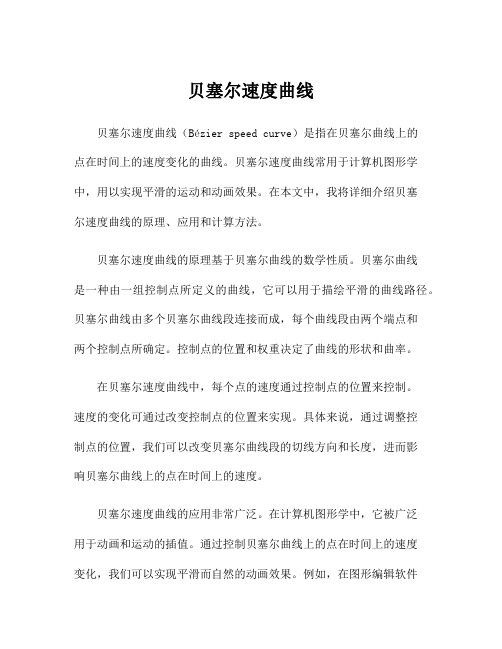 贝塞尔速度曲线

贝塞尔速度曲线（Bézier speed curve）是指在贝塞尔曲线上的点在时间上的速度变化的曲线。贝塞尔速度曲线常用于计算机图形学中，用以实现平滑的运动和动画效果。在本文中，我将详细介绍贝塞尔速度曲线的原理、应用和计算方法。

贝塞尔速度曲线的原理基于贝塞尔曲线的数学性质。贝塞尔曲线是一种由一组控制点所定义的曲线，它可以用于描绘平滑的曲线路径。贝塞尔曲线由多个贝塞尔曲线段连接而成，每个曲线段由两个端点和两个控制点所确定。控制点的位置和权重决定了曲线的形状和曲率。

在贝塞尔速度曲线中，每个点的速度通过控制点的位置来控制。速度的变化可通过改变控制点的位置来实现。具体来说，通过调整控制点的位置，我们可以改变贝塞尔曲线段的切线方向和长度，进而影响贝塞尔曲线上的点在时间上的速度。

贝塞尔速度曲线的应用非常广泛。在计算机图形学中，它被广泛用于动画和运动的插值。通过控制贝塞尔曲线上的点在时间上的速度变化，我们可以实现平滑而自然的动画效果。例如，在图形编辑软件